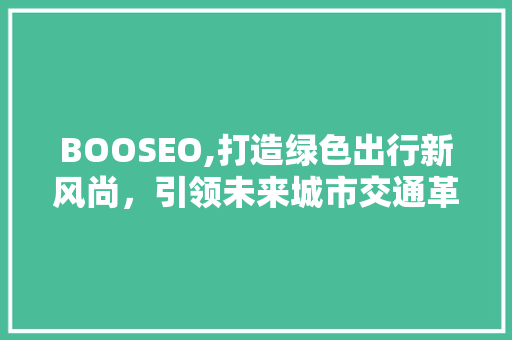 BOOSEO,打造绿色出行新风尚，引领未来城市交通革